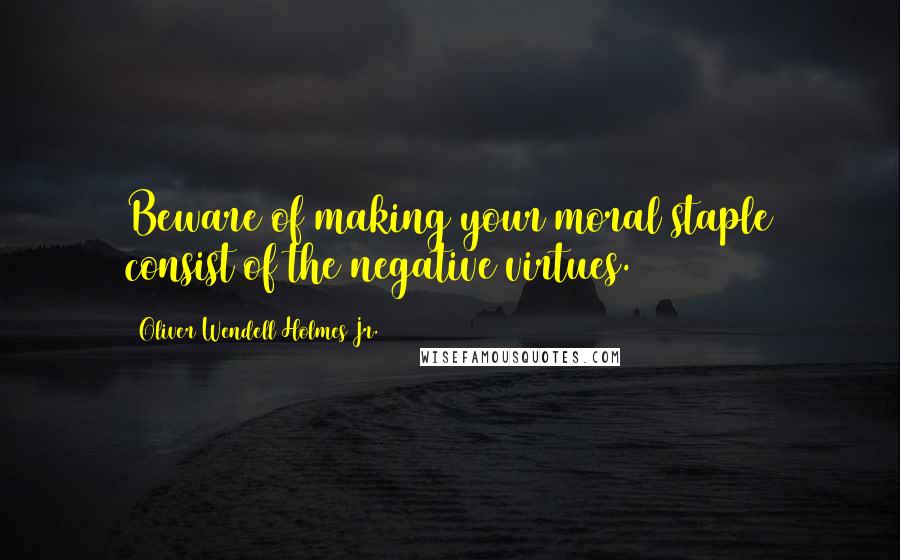 Beware of making your moral staple consist of the negative virtues.

Oliver Wendell Holmes Jr.

WISEFAMOUSQUOTES.COM